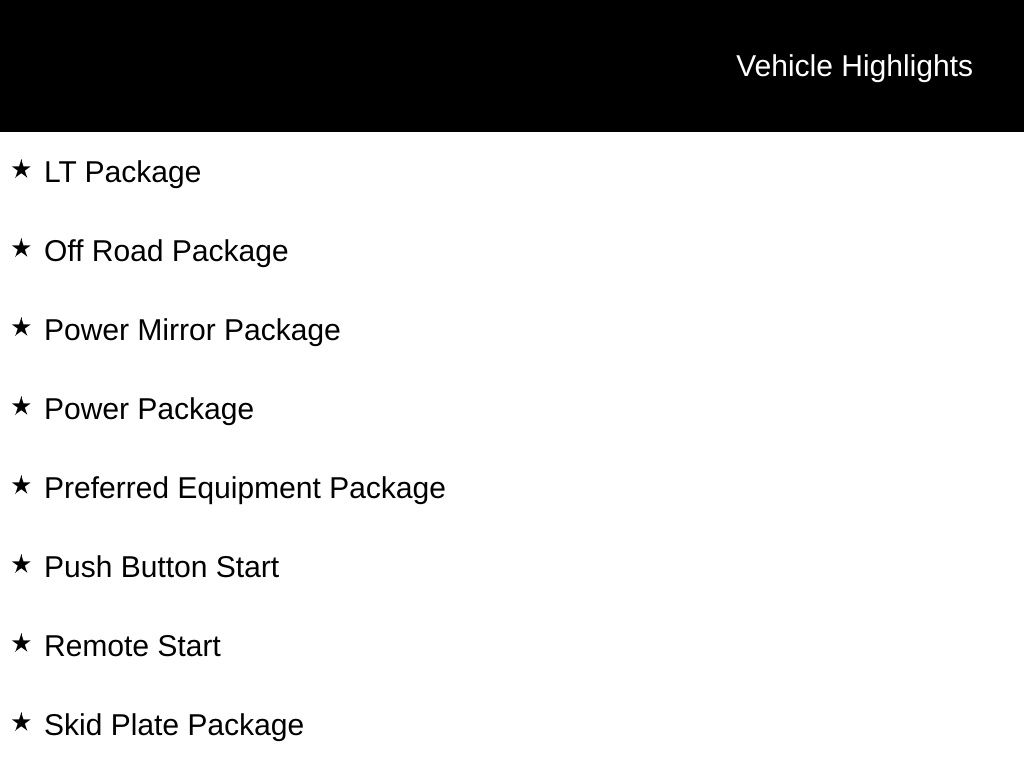 Vehicle Highlights

★ LT Package

★ Off Road Package

★ Power Mirror Package

★ Power Package

★ Preferred Equipment Package

★ Push Button Start

★ Remote Start

★ Skid Plate Package